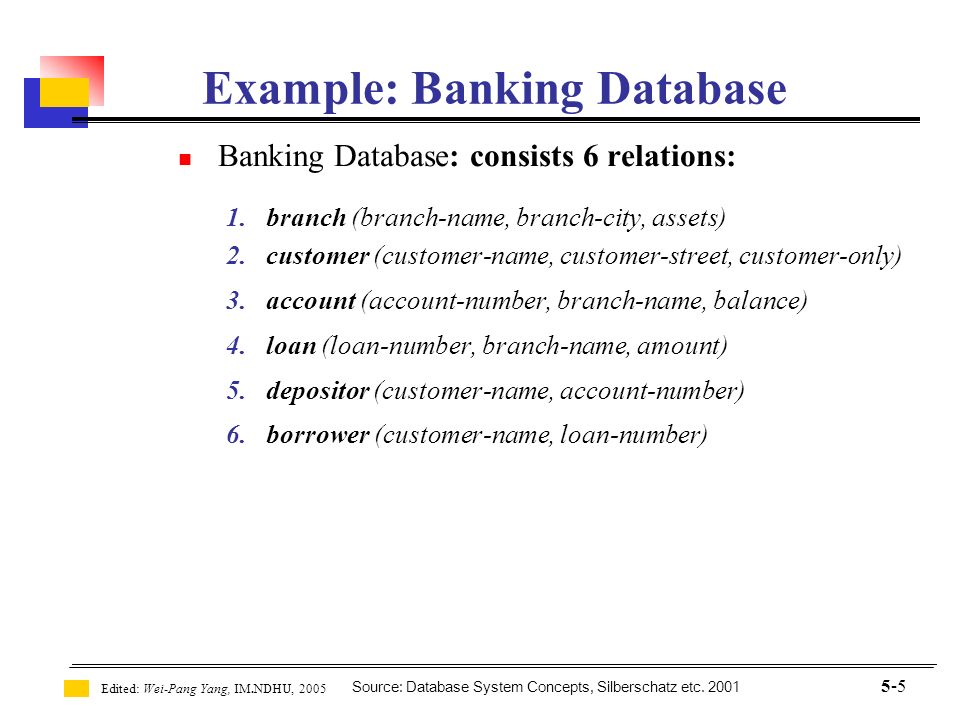 Example: Banking Database

Banking Database: consists 6 relations:

1. branch (branch-name, branch-city, assets)
2. customer (customer-name, customer-street, customer-only)
3. account (account-number, branch-name, balance)
4. loan (loan-number, branch-name, amount)
5. depositor (customer-name, account-number)
6. borrower (customer-name, loan-number)

Edited: Wei-Pang Yang, IM.NDHU, 2005 Source: Database System Concepts, Silberschatz etc. 2001 5-5